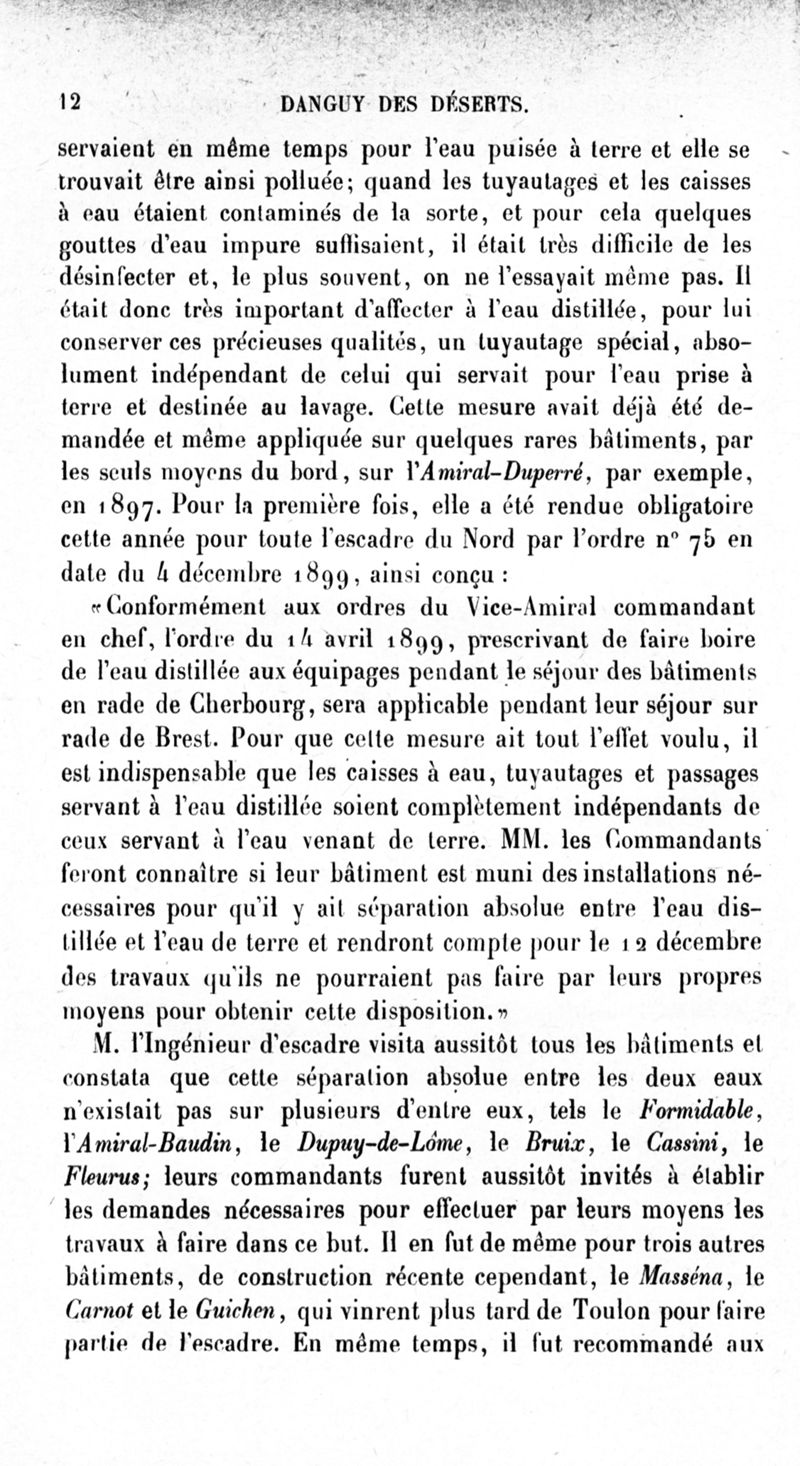 12 DANGUY DES DÉSERTS.

servaient en même temps pour l'eau puisée à terre et elle se trouvait être ainsi polluée; quand les tuyautages et les caisses à eau étaient contaminés de la sorte, et pour cela quelques gouttes d'eau impure suffisaient, il était très difficile de les désinfecter et, le plus souvent, on ne l'essayait même pas. Il était donc très important d'affecter à l'eau distillée, pour lui conserver ces précieuses qualités, un tuyautage spécial, absolument indépendant de celui qui servait pour l'eau prise à terre et destinée au lavage. Cette mesure avait déjà été demandée et même appliquée sur quelques rares bâtiments, par les seuls moyens du bord, sur l'*Amiral-Duperré*, par exemple, en 1897. Pour la première fois, elle a été rendue obligatoire cette année pour toute l'escadre du Nord par l'ordre n° 75 en date du 4 décembre 1899, ainsi conçu :

«Conformément aux ordres du Vice-Amiral commandant en chef, l'ordre du 14 avril 1899, prescrivant de faire boire de l'eau distillée aux équipages pendant le séjour des bâtiments en rade de Cherbourg, sera applicable pendant leur séjour sur rade de Brest. Pour que cette mesure ait tout l'effet voulu, il est indispensable que les caisses à eau, tuyautages et passages servant à l'eau distillée soient complètement indépendants de ceux servant à l'eau venant de terre. MM. les Commandants feront connaître si leur bâtiment est muni des installations nécessaires pour qu'il y ait séparation absolue entre l'eau distillée et l'eau de terre et rendront compte pour le 12 décembre des travaux qu'ils ne pourraient pas faire par leurs propres moyens pour obtenir cette disposition.»

M. l'Ingénieur d'escadre visita aussitôt tous les bâtiments et constata que cette séparation absolue entre les deux eaux n'existait pas sur plusieurs d'entre eux, tels le *Formidable*, l'*Amiral-Baudin*, le *Dupuy-de-Lôme*, le *Bruix*, le *Cassini*, le *Fleurus*; leurs commandants furent aussitôt invités à établir les demandes nécessaires pour effectuer par leurs moyens les travaux à faire dans ce but. Il en fut de même pour trois autres bâtiments, de construction récente cependant, le *Masséna*, le *Carnot* et le *Guichen*, qui vinrent plus tard de Toulon pour faire partie de l'escadre. En même temps, il fut recommandé aux